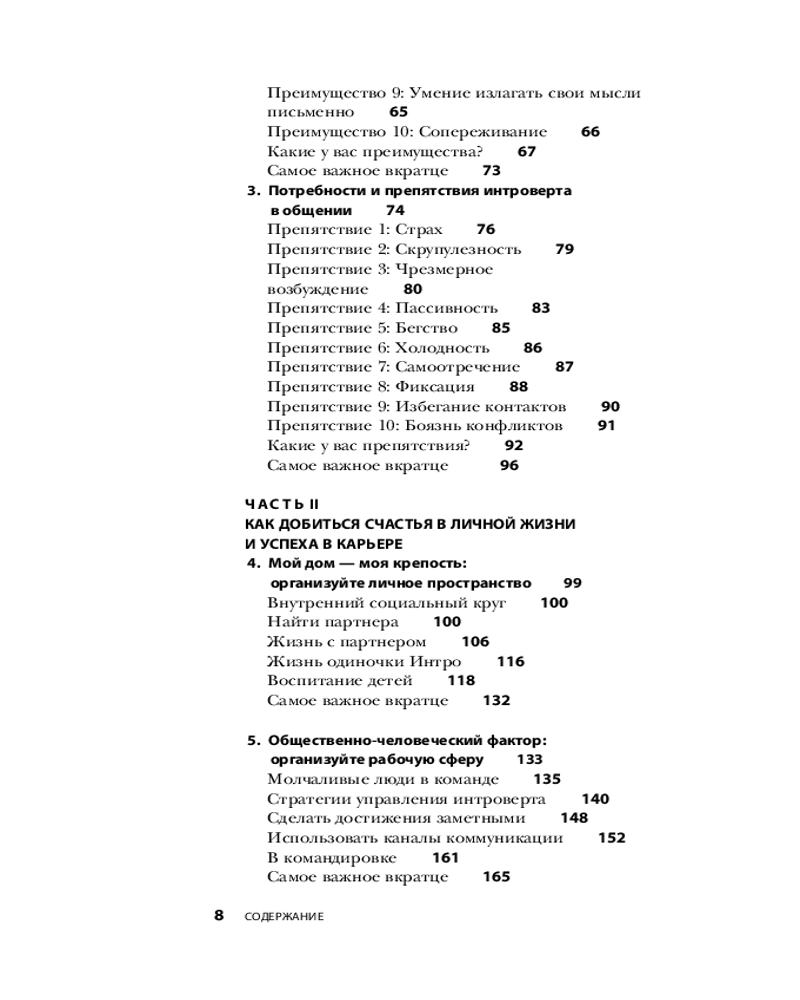 Преимущество 9: Умение излагать свои мысли письменно 65
Преимущество 10: Сопереживание 66
Какие у вас преимущества? 67
Самое важное вкратце 73

3. Потребности и препятствия интроверта в общении 74
Препятствие 1: Страх 76
Препятствие 2: Скрупулезность 79
Препятствие 3: Чрезмерное возбуждение 80
Препятствие 4: Пассивность 83
Препятствие 5: Бегство 85
Препятствие 6: Холодность 86
Препятствие 7: Самоотречение 87
Препятствие 8: Фиксация 88
Препятствие 9: Избегание контактов 90
Препятствие 10: Боязнь конфликтов 91
Какие у вас препятствия? 92
Самое важное вкратце 96

ЧАСТЬ II
КАК ДОБИТЬСЯ СЧАСТЬЯ В ЛИЧНОЙ ЖИЗНИ И УСПЕХА В КАРЬЕРЕ

4. Мой дом — моя крепость: организуйте личное пространство 99
Внутренний социальный круг 100
Найти партнера 100
Жизнь с партнером 106
Жизнь одиночки Интро 116
Воспитание детей 118
Самое важное вкратце 132

5. Общественно-человеческий фактор: организуйте рабочую сферу 133
Молчаливые люди в команде 135
Стратегии управления интроверта 140
Сделать достижения заметными 148
Использовать каналы коммуникации 152
В командировке 161
Самое важное вкратце 165

8 СОДЕРЖАНИЕ